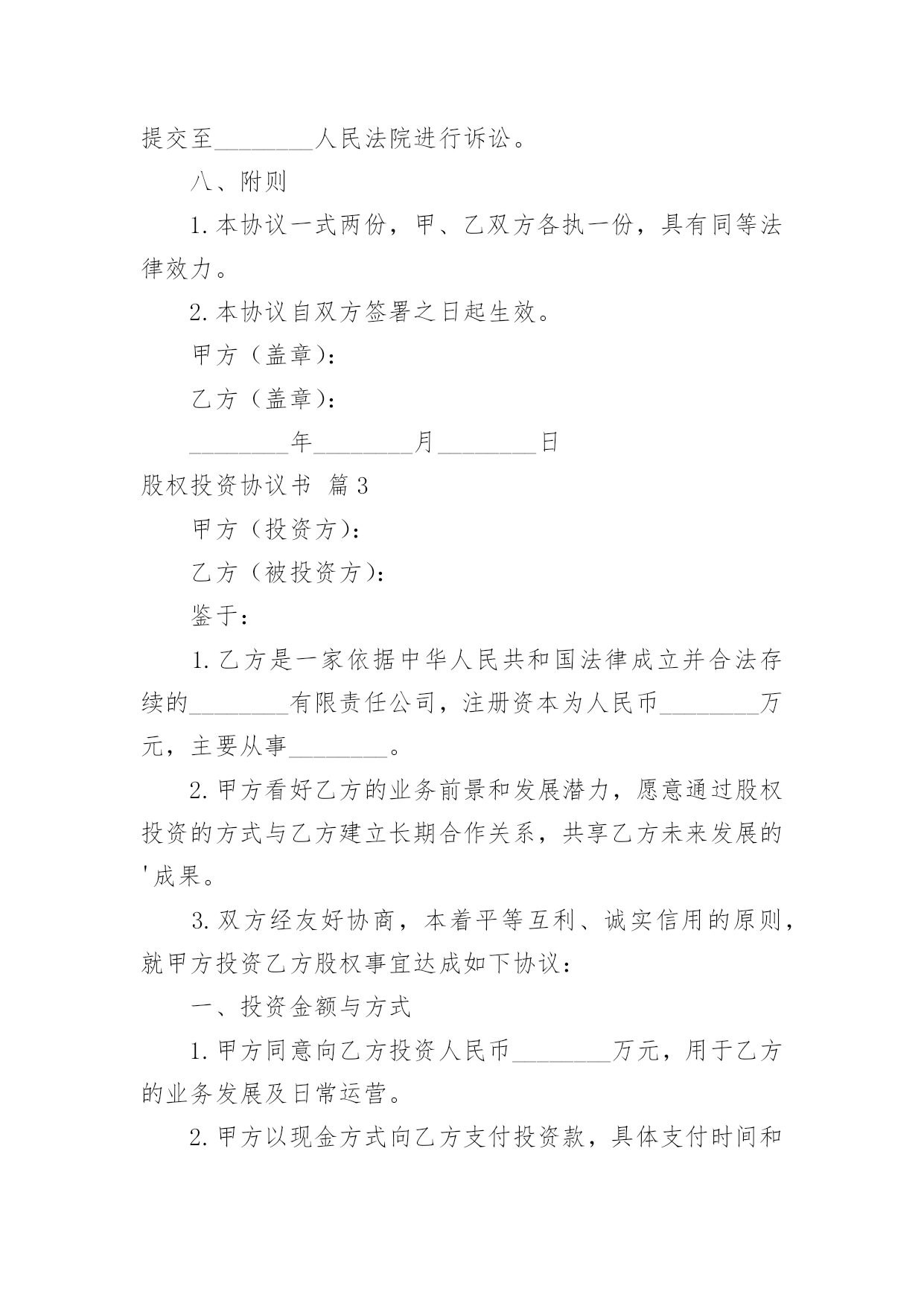 提交至________人民法院进行诉讼。

八、附则

1.本协议一式两份，甲、乙双方各执一份，具有同等法律效力。

2.本协议自双方签署之日起生效。

甲方（盖章）：

乙方（盖章）：

________年________月________日

股权投资协议书 篇3

甲方（投资方）：

乙方（被投资方）：

鉴于：

1.乙方是一家依据中华人民共和国法律成立并合法存续的________有限责任公司，注册资本为人民币________万元，主要从事________。

2.甲方看好乙方的业务前景和发展潜力，愿意通过股权投资的方式与乙方建立长期合作关系，共享乙方未来发展的'成果。

3.双方经友好协商，本着平等互利、诚实信用的原则，就甲方投资乙方股权事宜达成如下协议：

一、投资金额与方式

1.甲方同意向乙方投资人民币________万元，用于乙方的业务发展及日常运营。

2.甲方以现金方式向乙方支付投资款，具体支付时间和